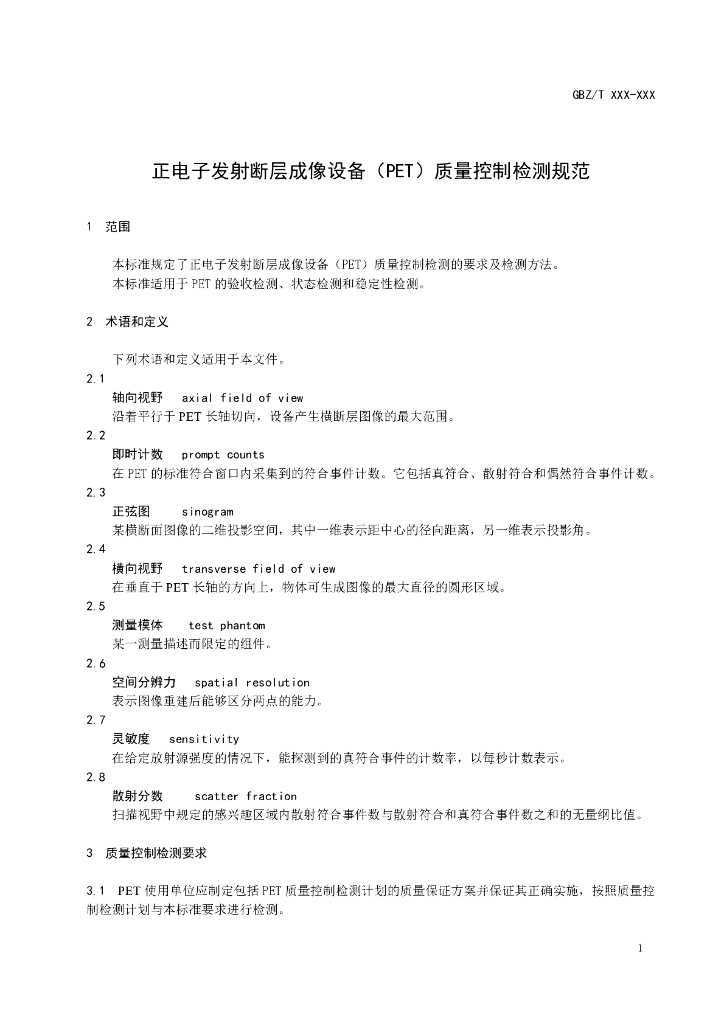 GBZ/T XXX-XXX

正电子发射断层成像设备（PET）质量控制检测规范

1 范围

本标准规定了正电子发射断层成像设备（PET）质量控制检测的要求及检测方法。
本标准适用于PET的验收检测、状态检测和稳定性检测。

2 术语和定义

下列术语和定义适用于本文件。

2.1
轴向视野 axial field of view
沿着平行于PET长轴切向，设备产生横断层图像的最大范围。

2.2
即时计数 prompt counts
在PET的标准符合窗口内采集到的符合事件计数。它包括真符合、散射符合和偶然符合事件计数。

2.3
正弦图 sinogram
某横断面图像的二维投影空间，其中一维表示距中心的径向距离，另一维表示投影角。

2.4
横向视野 transverse field of view
在垂直于PET长轴的方向上，物体可生成图像的最大直径的圆形区域。

2.5
测量模体 test phantom
某一测量描述而限定的组件。

2.6
空间分辨力 spatial resolution
表示图像重建后能够区分两点的能力。

2.7
灵敏度 sensitivity
在给定放射源强度的情况下，能探测到的真符合事件的计数率，以每秒计数表示。

2.8
散射分数 scatter fraction
扫描视野中规定的感兴趣区域内散射符合事件数与散射符合和真符合事件数之和的无量纲比值。

3 质量控制检测要求

3.1 PET使用单位应制定包括PET质量控制检测计划的质量保证方案并保证其正确实施，按照质量控制检测计划与本标准要求进行检测。

1